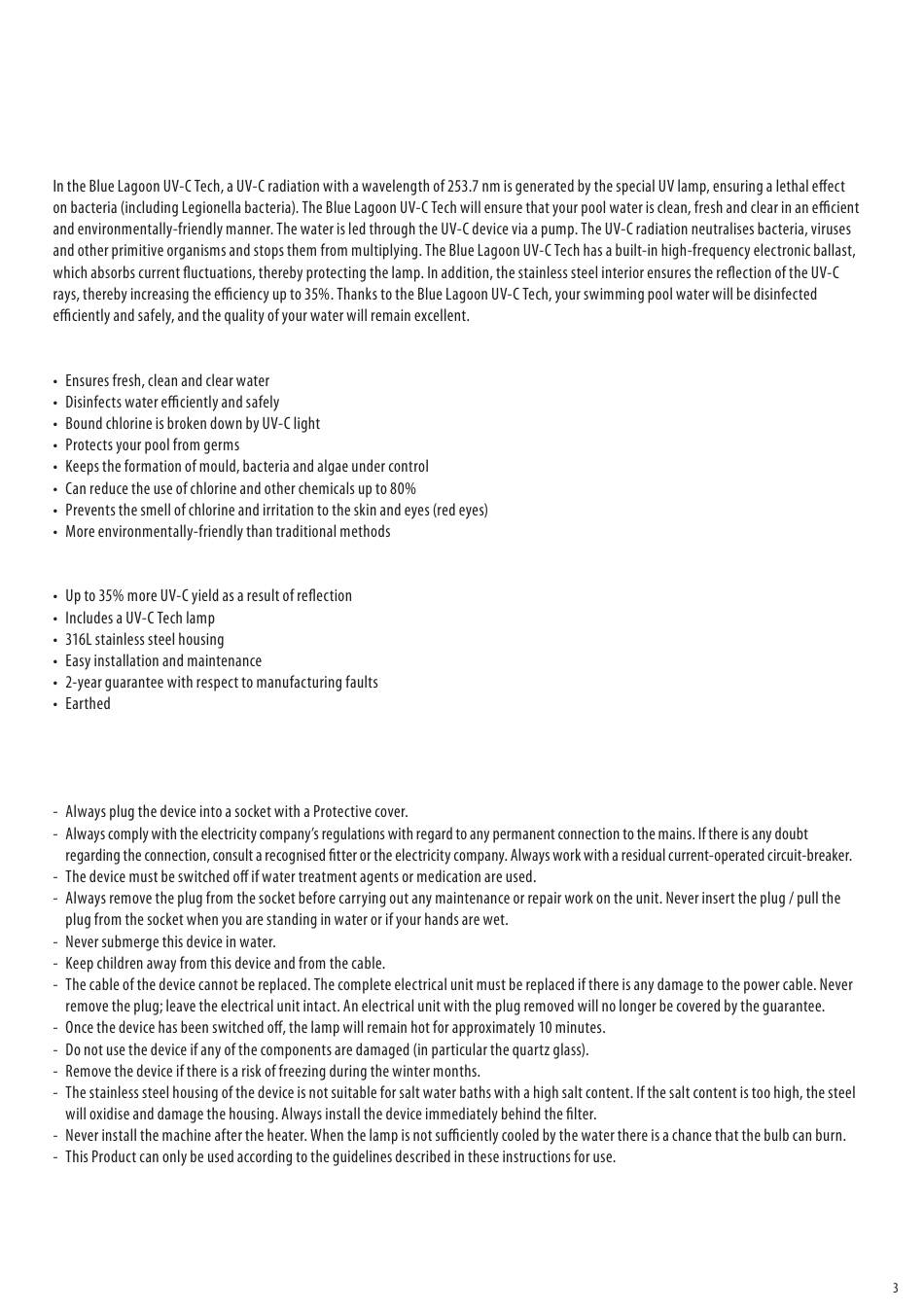 In the Blue Lagoon UV-C Tech, a UV-C radiation with a wavelength of 253.7 nm is generated by the special UV lamp, ensuring a lethal effect on bacteria (including Legionella bacteria). The Blue Lagoon UV-C Tech will ensure that your pool water is clean, fresh and clear in an efficient and environmentally-friendly manner. The water is led through the UV-C device via a pump. The UV-C radiation neutralises bacteria, viruses and other primitive organisms and stops them from multiplying. The Blue Lagoon UV-C Tech has a built-in high-frequency electronic ballast, which absorbs current fluctuations, thereby protecting the lamp. In addition, the stainless steel interior ensures the reflection of the UV-C rays, thereby increasing the efficiency up to 35%. Thanks to the Blue Lagoon UV-C Tech, your swimming pool water will be disinfected efficiently and safely, and the quality of your water will remain excellent.

• Ensures fresh, clean and clear water
• Disinfects water efficiently and safely
• Bound chlorine is broken down by UV-C light
• Protects your pool from germs
• Keeps the formation of mould, bacteria and algae under control
• Can reduce the use of chlorine and other chemicals up to 80%
• Prevents the smell of chlorine and irritation to the skin and eyes (red eyes)
• More environmentally-friendly than traditional methods

• Up to 35% more UV-C yield as a result of reflection
• Includes a UV-C Tech lamp
• 316L stainless steel housing
• Easy installation and maintenance
• 2-year guarantee with respect to manufacturing faults
• Earthed

- Always plug the device into a socket with a Protective cover.
- Always comply with the electricity company's regulations with regard to any permanent connection to the mains. If there is any doubt regarding the connection, consult a recognised fitter or the electricity company. Always work with a residual current-operated circuit-breaker.
- The device must be switched off if water treatment agents or medication are used.
- Always remove the plug from the socket before carrying out any maintenance or repair work on the unit. Never insert the plug / pull the plug from the socket when you are standing in water or if your hands are wet.
- Never submerge this device in water.
- Keep children away from this device and from the cable.
- The cable of the device cannot be replaced. The complete electrical unit must be replaced if there is any damage to the power cable. Never remove the plug; leave the electrical unit intact. An electrical unit with the plug removed will no longer be covered by the guarantee.
- Once the device has been switched off, the lamp will remain hot for approximately 10 minutes.
- Do not use the device if any of the components are damaged (in particular the quartz glass).
- Remove the device if there is a risk of freezing during the winter months.
- The stainless steel housing of the device is not suitable for salt water baths with a high salt content. If the salt content is too high, the steel will oxidise and damage the housing. Always install the device immediately behind the filter.
- Never install the machine after the heater. When the lamp is not sufficiently cooled by the water there is a chance that the bulb can burn.
- This Product can only be used according to the guidelines described in these instructions for use.

3